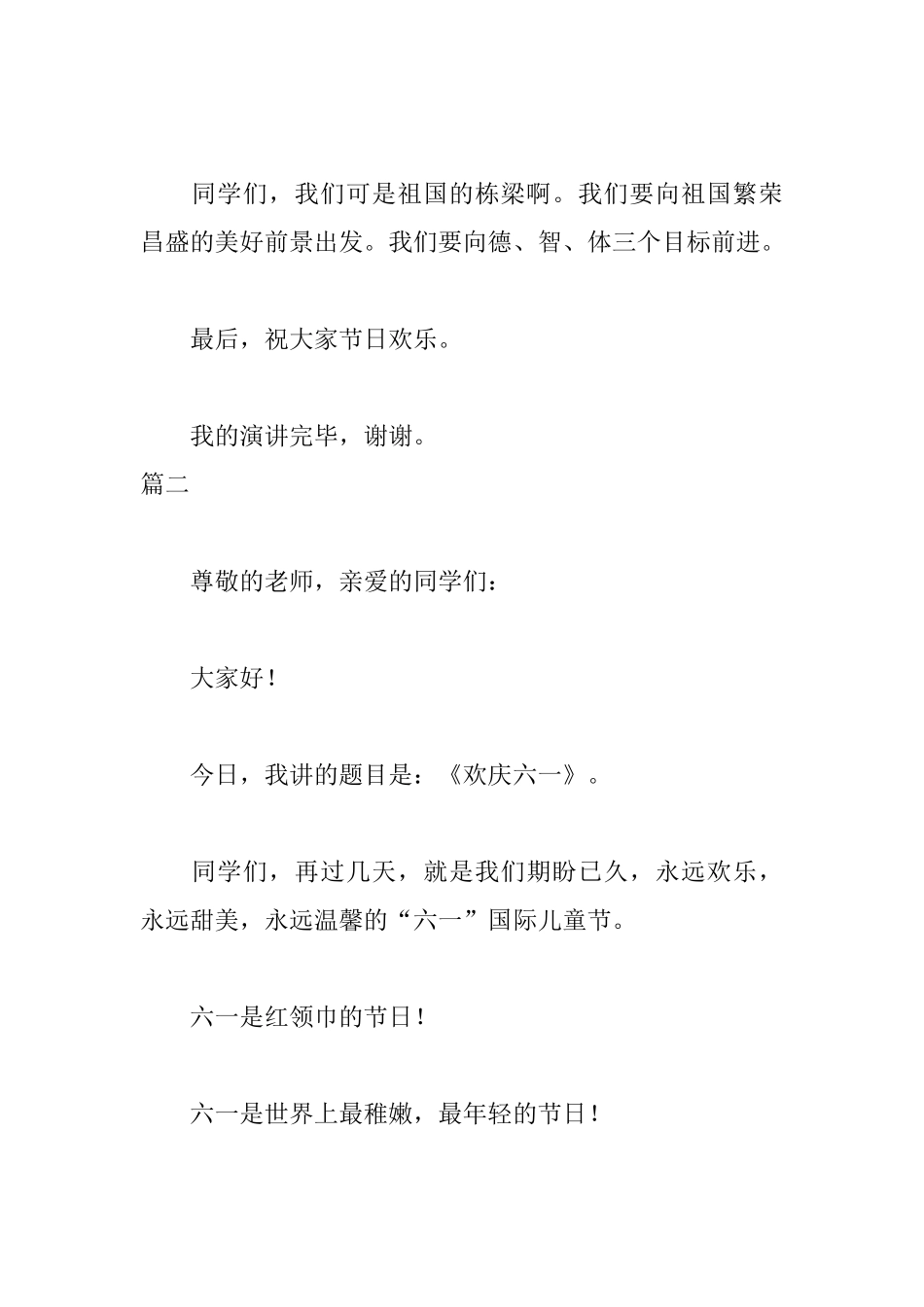 同学们，我们可是祖国的栋梁啊。我们要向祖国繁荣昌盛的美好前景出发。我们要向德、智、体三个目标前进。

最后，祝大家节日欢乐。

我的演讲完毕，谢谢。

篇二

尊敬的老师，亲爱的同学们：

大家好！

今日，我讲的题目是：《欢庆六一》。

同学们，再过几天，就是我们期盼已久，永远欢乐，永远甜美，永远温馨的“六一”国际儿童节。

六一是红领巾的节日！

六一是世界上最稚嫩，最年轻的节日！